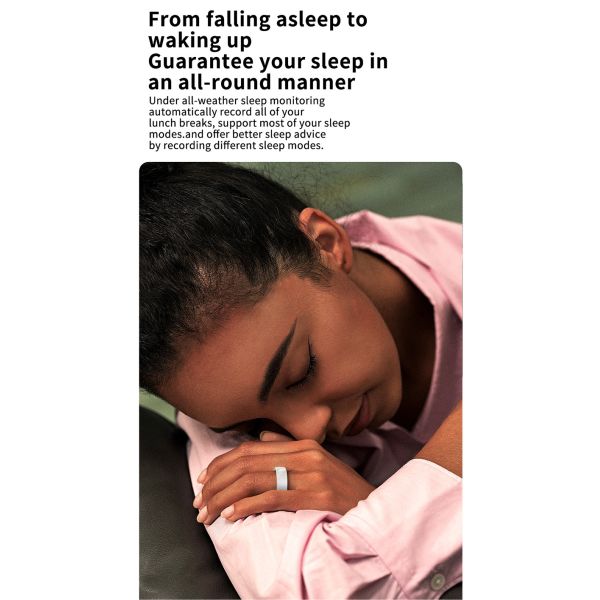 From falling asleep to waking up
Guarantee your sleep in an all-round manner

Under all-weather sleep monitoring automatically record all of your lunch breaks, support most of your sleep modes.and offer better sleep advice by recording different sleep modes.